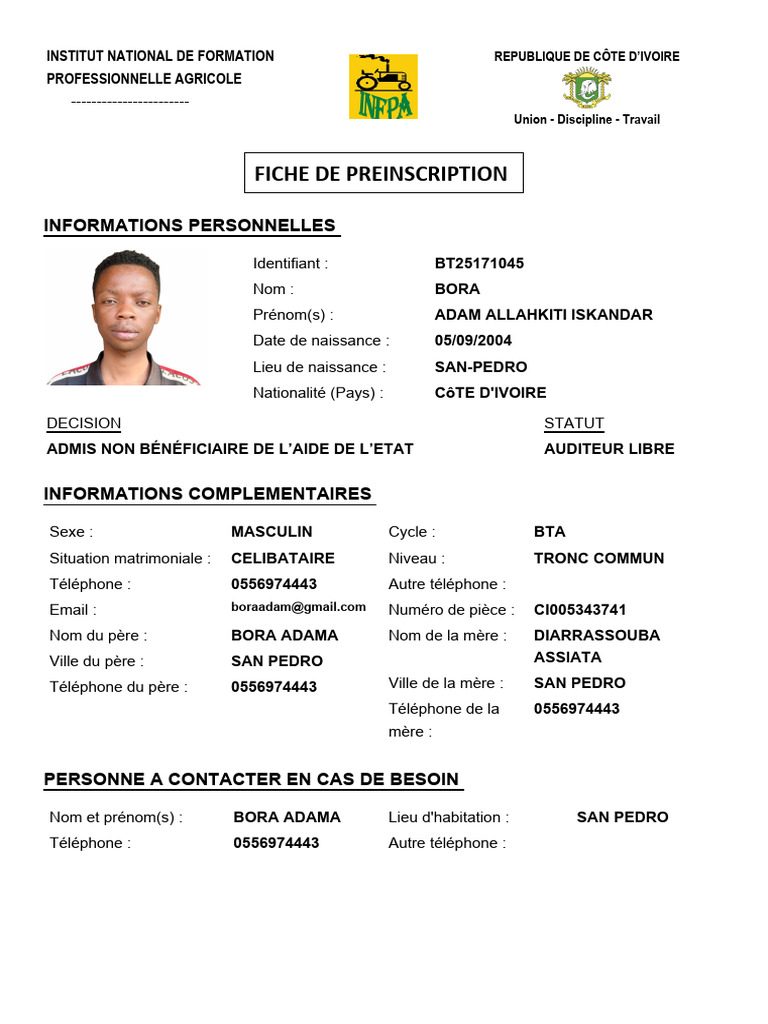 INSTITUT NATIONAL DE FORMATION
PROFESSIONNELLE AGRICOLE
-----------------------

INFPA

REPUBLIQUE DE CÔTE D'IVOIRE
Union - Discipline - Travail

FICHE DE PREINSCRIPTION

INFORMATIONS PERSONNELLES

Identifiant : BT25171045
Nom : BORA
Prénom(s) : ADAM ALLAHKITI ISKANDAR
Date de naissance : 05/09/2004
Lieu de naissance : SAN-PEDRO
Nationalité (Pays) : CôTE D'IVOIRE

DECISION
ADMIS NON BÉNÉFICIAIRE DE L'AIDE DE L'ETAT

STATUT
AUDITEUR LIBRE

INFORMATIONS COMPLEMENTAIRES

Sexe : MASCULIN
Situation matrimoniale : CELIBATAIRE
Téléphone : 0556974443
Email : boraadam@gmail.com
Nom du père : BORA ADAMA
Ville du père : SAN PEDRO
Téléphone du père : 0556974443

Cycle : BTA
Niveau : TRONC COMMUN
Autre téléphone :
Numéro de pièce : CI005343741
Nom de la mère : DIARRASSOUBA ASSIATA
Ville de la mère : SAN PEDRO
Téléphone de la mère : 0556974443

PERSONNE A CONTACTER EN CAS DE BESOIN

Nom et prénom(s) : BORA ADAMA
Téléphone : 0556974443
Lieu d'habitation : SAN PEDRO
Autre téléphone :